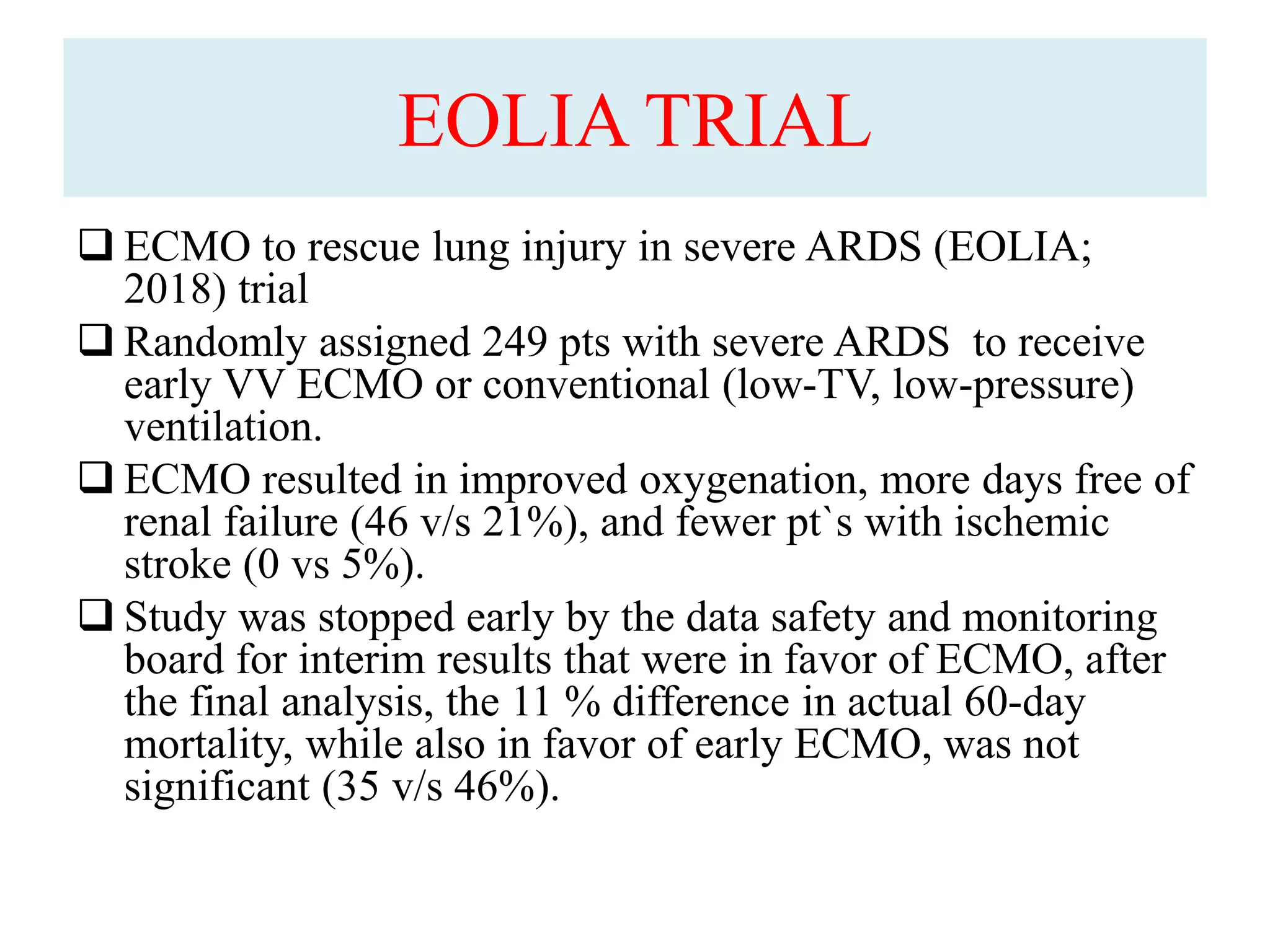 EOLIA TRIAL

❑ ECMO to rescue lung injury in severe ARDS (EOLIA; 2018) trial

❑ Randomly assigned 249 pts with severe ARDS to receive early VV ECMO or conventional (low-TV, low-pressure) ventilation.

❑ ECMO resulted in improved oxygenation, more days free of renal failure (46 v/s 21%), and fewer pt`s with ischemic stroke (0 vs 5%).

❑ Study was stopped early by the data safety and monitoring board for interim results that were in favor of ECMO, after the final analysis, the 11 % difference in actual 60-day mortality, while also in favor of early ECMO, was not significant (35 v/s 46%).